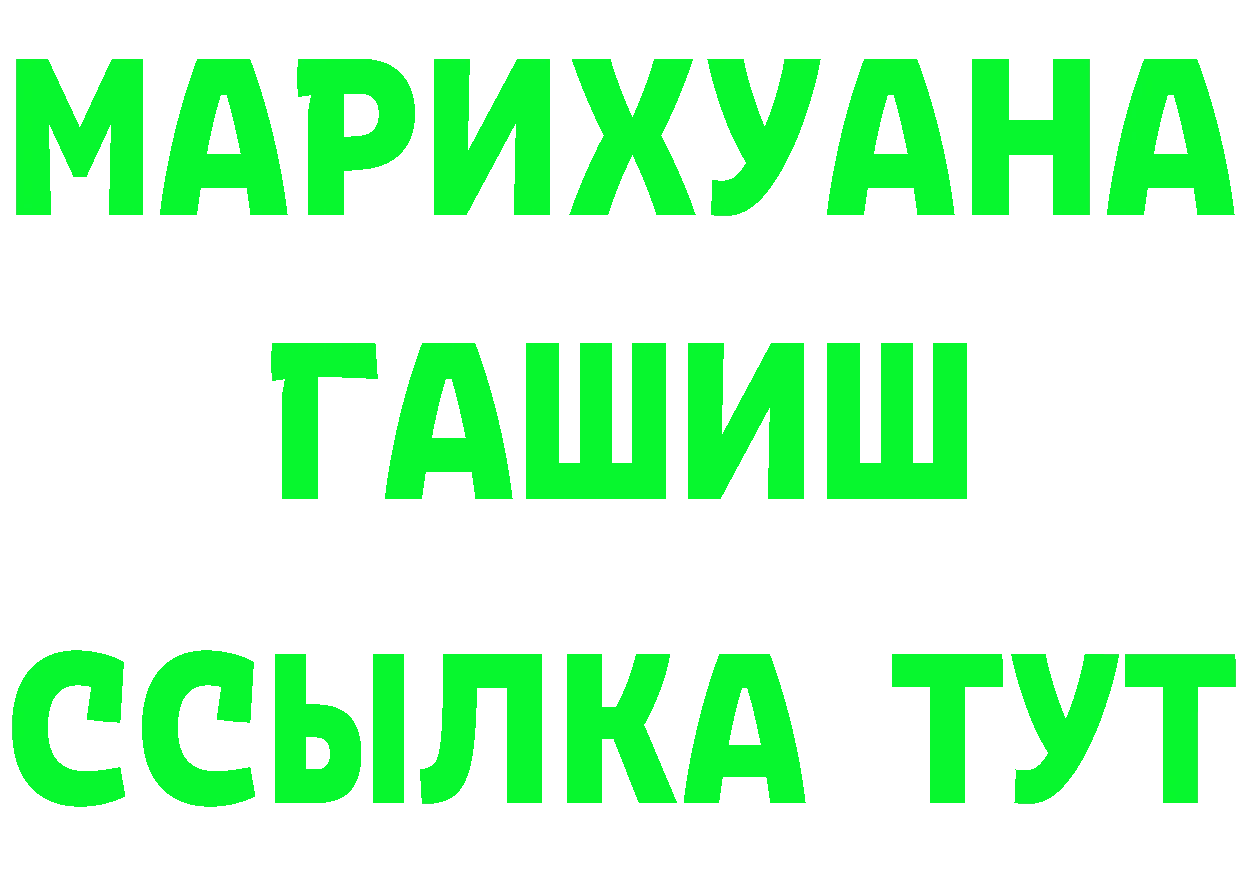 МАРИХУАНА
ГАШИШ
ССЫЛКА ТУТ